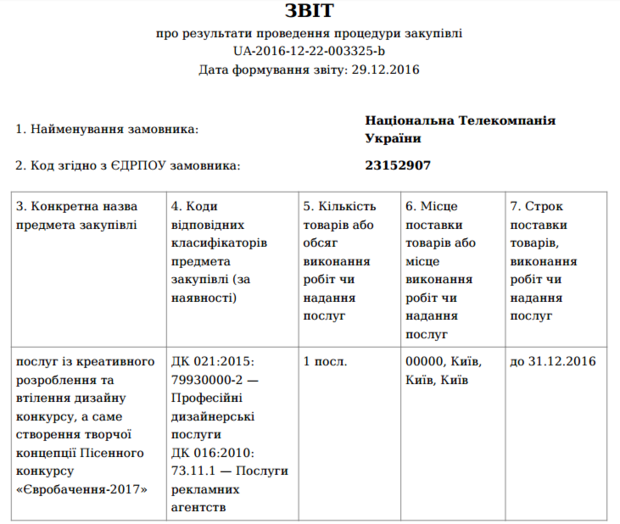 ЗВІТ
про результати проведення процедури закупівлі
UA-2016-12-22-003325-b
Дата формування звіту: 29.12.2016

1. Найменування замовника: Національна Телекомпанія України

2. Код згідно з ЄДРПОУ замовника: 23152907

| 3. Конкретна назва предмета закупівлі | 4. Коди відповідних класифікаторів предмета закупівлі (за наявності) | 5. Кількість товарів або обсяг виконання робіт чи надання послуг | 6. Місце поставки товарів або місце виконання робіт чи надання послуг | 7. Строк поставки товарів, виконання робіт чи надання послуг |
|---|---|---|---|---|
| послуг із креативного розроблення та втілення дизайну конкурсу, а саме створення творчої концепції Пісенного конкурсу «Євробачення-2017» | ДК 021:2015: 79930000-2 — Професійні дизайнерські послуги ДК 016:2010: 73.11.1 — Послуги рекламних агентств | 1 посл. | 00000, Київ, Київ, Київ | до 31.12.2016 |